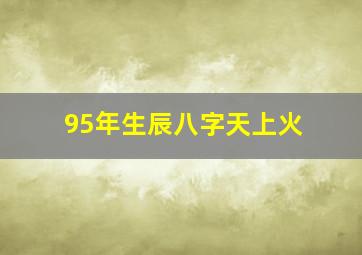 95年生辰八字天上火